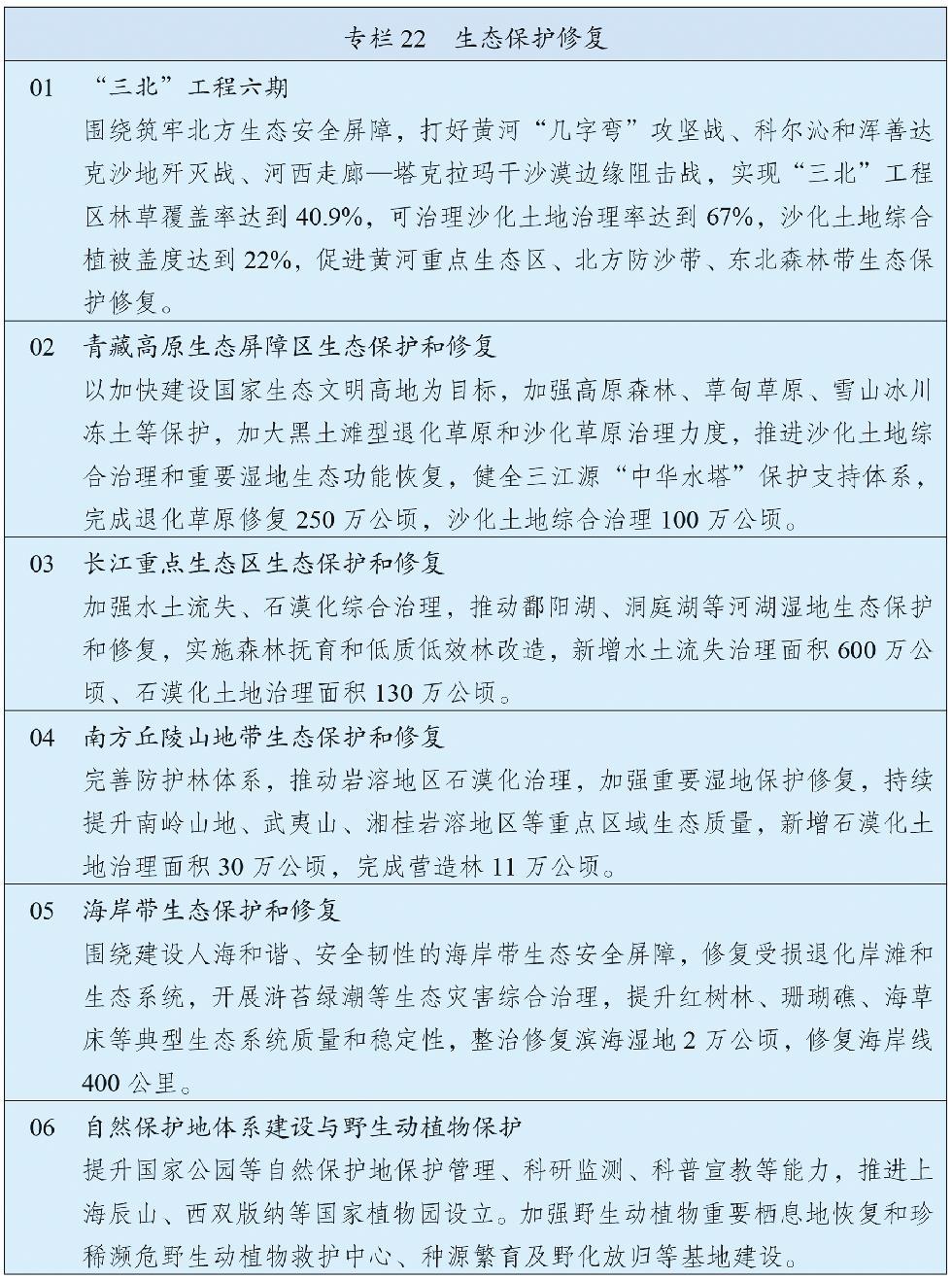 专栏22 生态保护修复

01 “三北”工程六期
围绕筑牢北方生态安全屏障，打好黄河“几字弯”攻坚战、科尔沁和浑善达克沙地歼灭战、河西走廊—塔克拉玛干沙漠边缘阻击战，实现“三北”工程区林草覆盖率达到40.9%，可治理沙化土地治理率达到67%，沙化土地综合植被盖度达到22%，促进黄河重点生态区、北方防沙带、东北森林带生态保护修复。

02 青藏高原生态屏障区生态保护和修复
以加快建设国家生态文明高地为目标，加强高原森林、草甸草原、雪山冰川冻土等保护，加大黑土滩型退化草原和沙化草原治理力度，推进沙化土地综合治理和重要湿地生态功能恢复，健全三江源“中华水塔”保护支持体系，完成退化草原修复250万公顷，沙化土地综合治理100万公顷。

03 长江重点生态区生态保护和修复
加强水土流失、石漠化综合治理，推动鄱阳湖、洞庭湖等河湖湿地生态保护和修复，实施森林抚育和低质低效林改造，新增水土流失治理面积600万公顷、石漠化土地治理面积130万公顷。

04 南方丘陵山地带生态保护和修复
完善防护林体系，推动岩溶地区石漠化治理，加强重要湿地保护修复，持续提升南岭山地、武夷山、湘桂岩溶地区等重点区域生态质量，新增石漠化土地治理面积30万公顷，完成营造林11万公顷。

05 海岸带生态保护和修复
围绕建设人海和谐、安全韧性的海岸带生态安全屏障，修复受损退化岸滩和生态系统，开展浒苔绿潮等生态灾害综合治理，提升红树林、珊瑚礁、海草床等典型生态系统质量和稳定性，整治修复滨海湿地2万公顷，修复海岸线400公里。

06 自然保护地体系建设与野生动植物保护
提升国家公园等自然保护地保护管理、科研监测、科普宣教等能力，推进上海辰山、西双版纳等国家植物园设立。加强野生动植物重要栖息地恢复和珍稀濒危野生动植物救护中心、种源繁育及野化放归等基地建设。